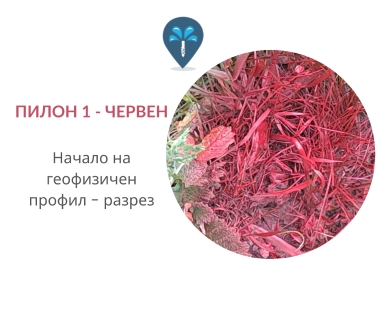 ПИЛОН 1 - ЧЕРВЕН

Начало на геофизичен профил – разрез